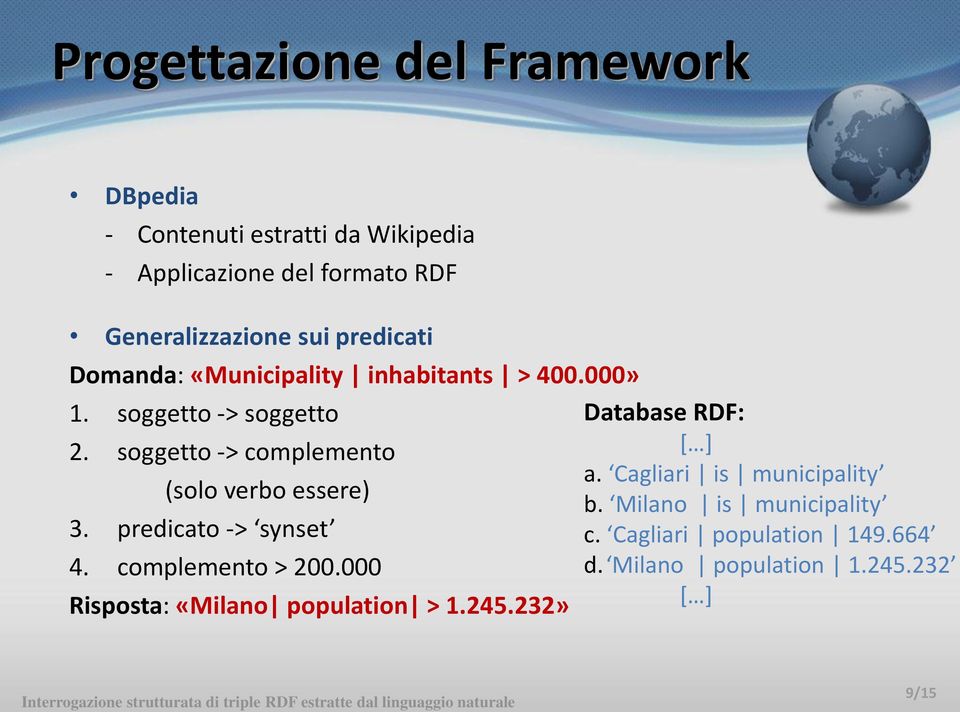 Progettazione del Framework

• DBpedia
- Contenuti estratti da Wikipedia
- Applicazione del formato RDF

• Generalizzazione sui predicati
Domanda: «Municipality | inhabitants | > 400.000»
1. soggetto -> soggetto
2. soggetto -> complemento
(solo verbo essere)
3. predicato -> ‘synset’
4. complemento > 200.000
Risposta: «Milano| population| > 1.245.232»

Database RDF:
[…]
a. ‘Cagliari | is | municipality’
b. ‘Milano | is | municipality’
c. ‘Cagliari | population | 149.664’
d. ‘Milano | population | 1.245.232’
[…]

Interrogazione strutturata di triple RDF estratte dal linguaggio naturale

9/15